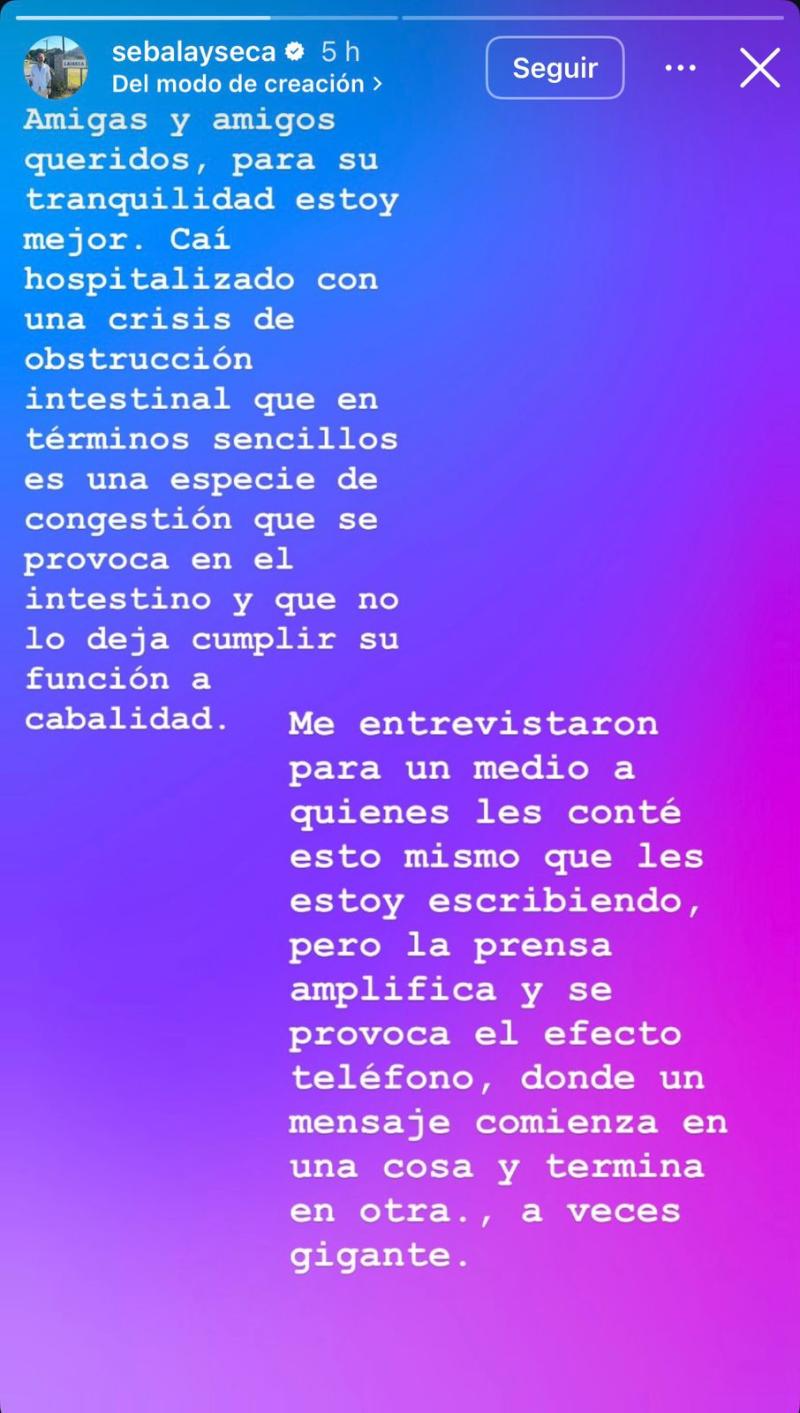 sebalayseca 5 h
Del modo de creación >
Seguir

Amigas y amigos queridos, para su tranquilidad estoy mejor. Caí hospitalizado con una crisis de obstrucción intestinal que en términos sencillos es una especie de congestión que se provoca en el intestino y que no lo deja cumplir su función a cabalidad.

Me entrevistaron para un medio a quienes les conté esto mismo que les estoy escribiendo, pero la prensa amplifica y se provoca el efecto teléfono, donde un mensaje comienza en una cosa y termina en otra., a veces gigante.